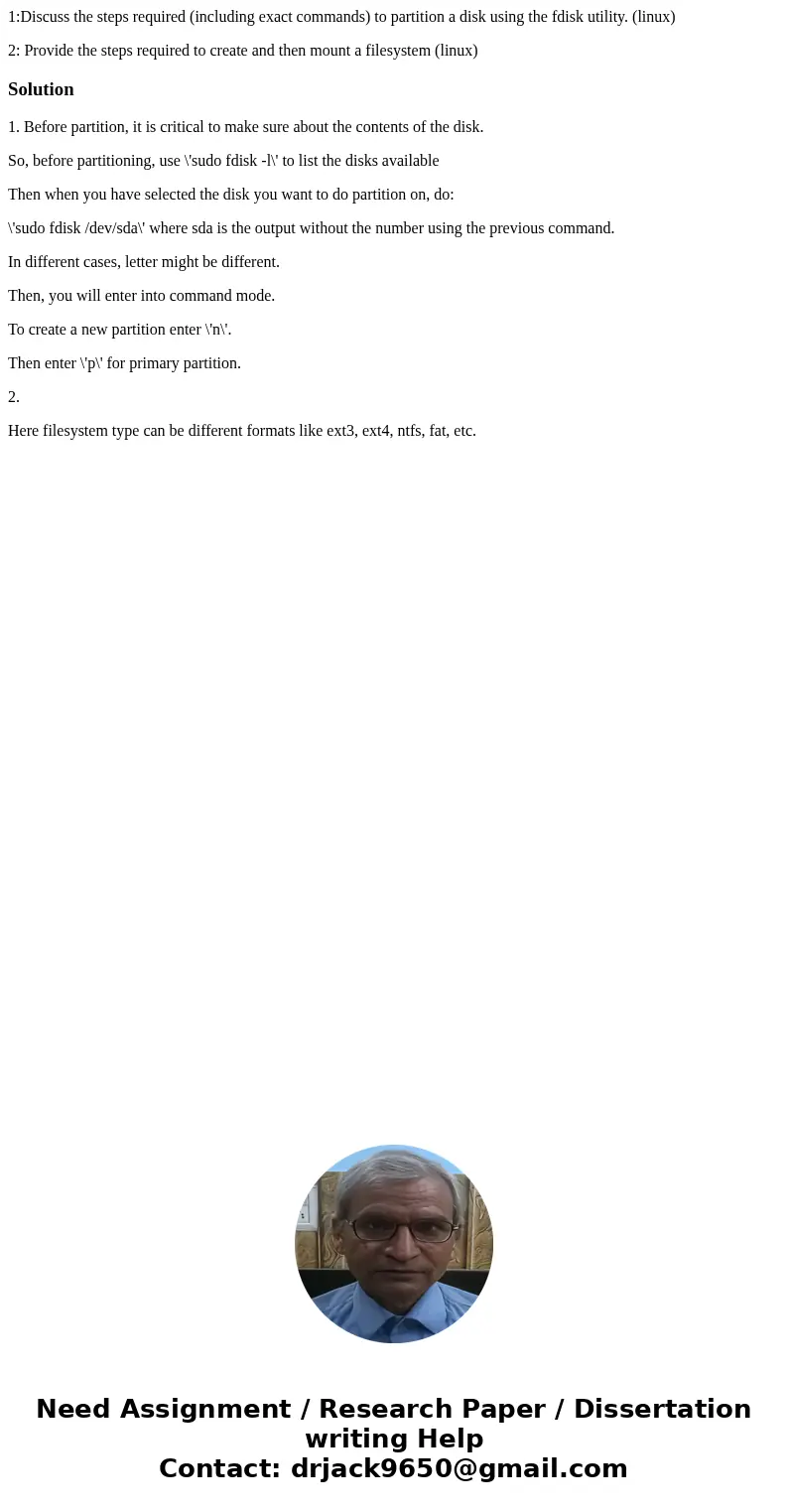 1:Discuss the steps required (including exact commands) to partition a disk using the fdisk utility. (linux)

2: Provide the steps required to create and then mount a filesystem (linux)

Solution

1. Before partition, it is critical to make sure about the contents of the disk.

So, before partitioning, use \'sudo fdisk -l\' to list the disks available

Then when you have selected the disk you want to do partition on, do:

\'sudo fdisk /dev/sda\' where sda is the output without the number using the previous command.

In different cases, letter might be different.

Then, you will enter into command mode.

To create a new partition enter \'n\'.

Then enter \'p\' for primary partition.

2.

Here filesystem type can be different formats like ext3, ext4, ntfs, fat, etc.

Need Assignment / Research Paper / Dissertation writing Help
Contact: drjack9650@gmail.com